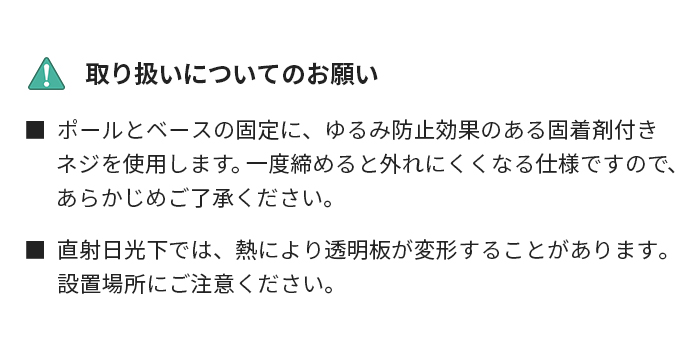 取り扱いについてのお願い

■ ポールとベースの固定に、ゆるみ防止効果のある固着剤付きネジを使用します。一度締めると外れにくくなる仕様ですので、あらかじめご了承ください。

■ 直射日光下では、熱により透明板が変形することがあります。設置場所にご注意ください。